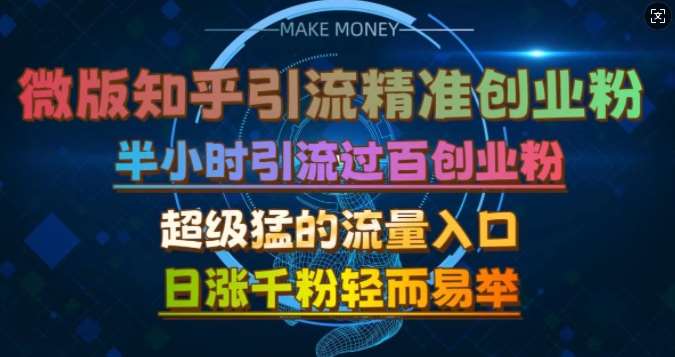 MAKE MONEY

微版知乎引流精准创业粉

半小时引流过百创业粉

超级猛的流量入口

日涨千粉轻而易举